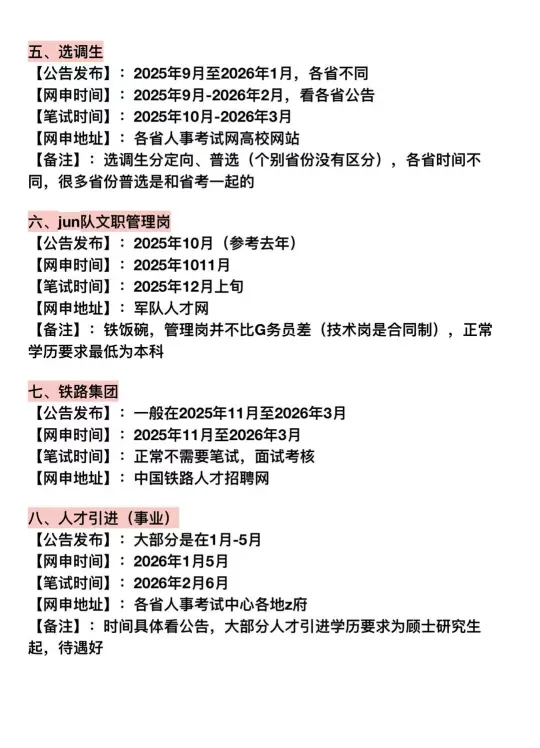 五、选调生
【公告发布】：2025年9月至2026年1月，各省不同
【网申时间】：2025年9月-2026年2月，看各省公告
【笔试时间】：2025年10月-2026年3月
【网申地址】：各省人事考试网高校网站
【备注】：选调生分定向、普选（个别省份没有区分），各省时间不同，很多省份普选是和省考一起的

六、jun队文职管理岗
【公告发布】：2025年10月（参考去年）
【网申时间】：2025年1011月
【笔试时间】：2025年12月上旬
【网申地址】：军队人才网
【备注】：铁饭碗，管理岗并不比G务员差（技术岗是合同制），正常学历要求最低为本科

七、铁路集团
【公告发布】：一般在2025年11月至2026年3月
【网申时间】：2025年11月至2026年3月
【笔试时间】：正常不需要笔试，面试考核
【网申地址】：中国铁路人才招聘网

八、人才引进（事业）
【公告发布】：大部分是在1月-5月
【网申时间】：2026年1月5月
【笔试时间】：2026年2月6月
【网申地址】：各省人事考试中心各地z府
【备注】：时间具体看公告，大部分人才引进学历要求为顾士研究生起，待遇好